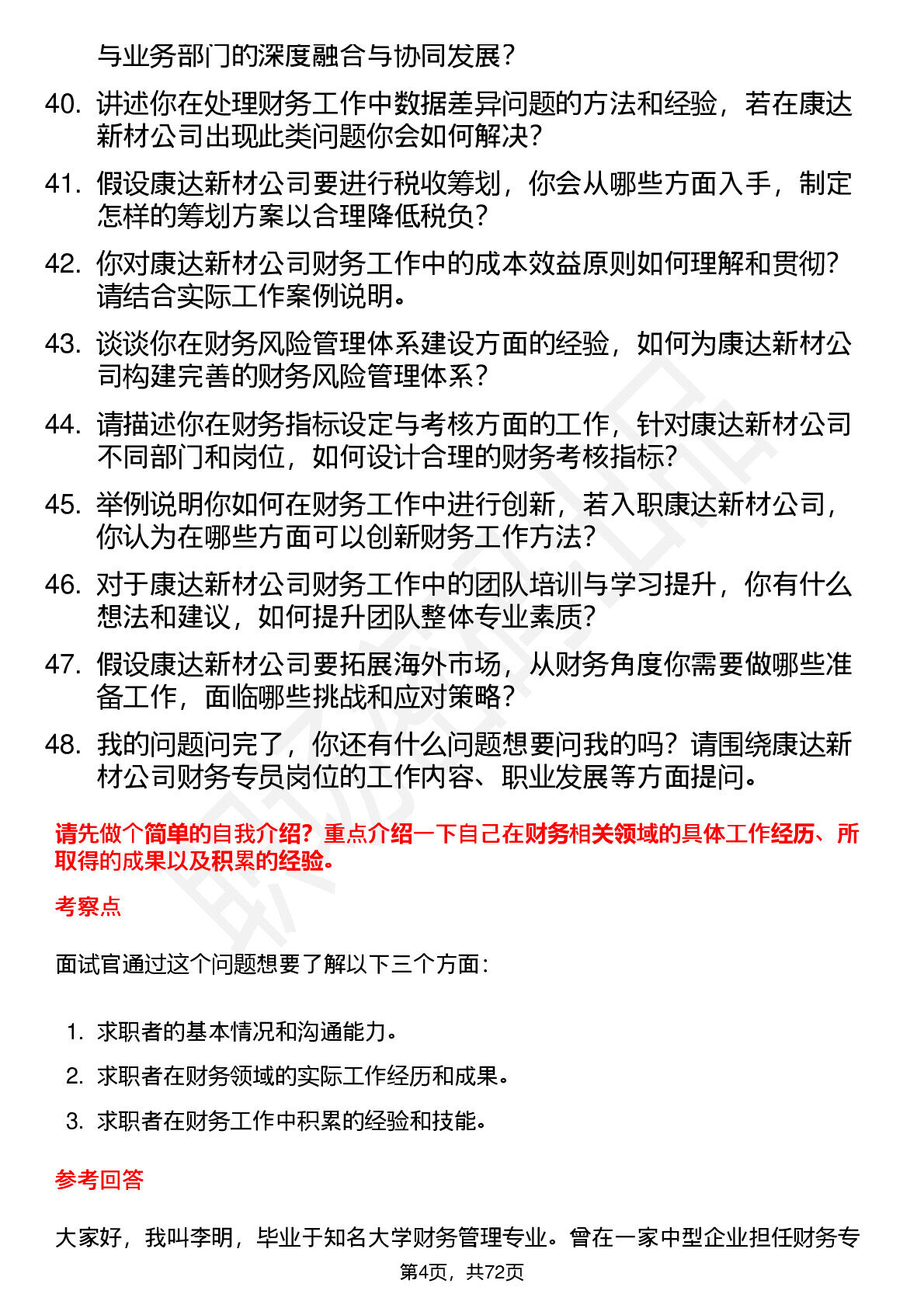 与业务部门的深度融合与协同发展？

40. 讲述你在处理财务工作中数据差异问题的方法和经验，若在康达新材公司出现此类问题你会如何解决？

41. 假设康达新材公司要进行税收筹划，你会从哪些方面入手，制定怎样的筹划方案以合理降低税负？

42. 你对康达新材公司财务工作中的成本效益原则如何理解和贯彻？请结合实际工作案例说明。

43. 谈谈你在财务风险管理体系建设方面的经验，如何为康达新材公司构建完善的财务风险管理体系？

44. 请描述你在财务指标设定与考核方面的工作，针对康达新材公司不同部门和岗位，如何设计合理的财务考核指标？

45. 举例说明你如何在财务工作中进行创新，若入职康达新材公司，你认为在哪些方面可以创新财务工作方法？

46. 对于康达新材公司财务工作中的团队培训与学习提升，你有什么想法和建议，如何提升团队整体专业素质？

47. 假设康达新材公司要拓展海外市场，从财务角度你需要做哪些准备工作，面临哪些挑战和应对策略？

48. 我的问题问完了，你还有什么问题想要问我的吗？请围绕康达新材公司财务专员岗位的工作内容、职业发展等方面提问。

请先做个简单的自我介绍？重点介绍一下自己在财务相关领域的具体工作经历、所取得的成果以及积累的经验。

考察点

面试官通过这个问题想要了解以下三个方面：

1. 求职者的基本情况和沟通能力。
2. 求职者在财务领域的实际工作经历和成果。
3. 求职者在财务工作中积累的经验和技能。

参考回答

大家好，我叫李明，毕业于知名大学财务管理专业。曾在一家中型企业担任财务专

第4页，共72页